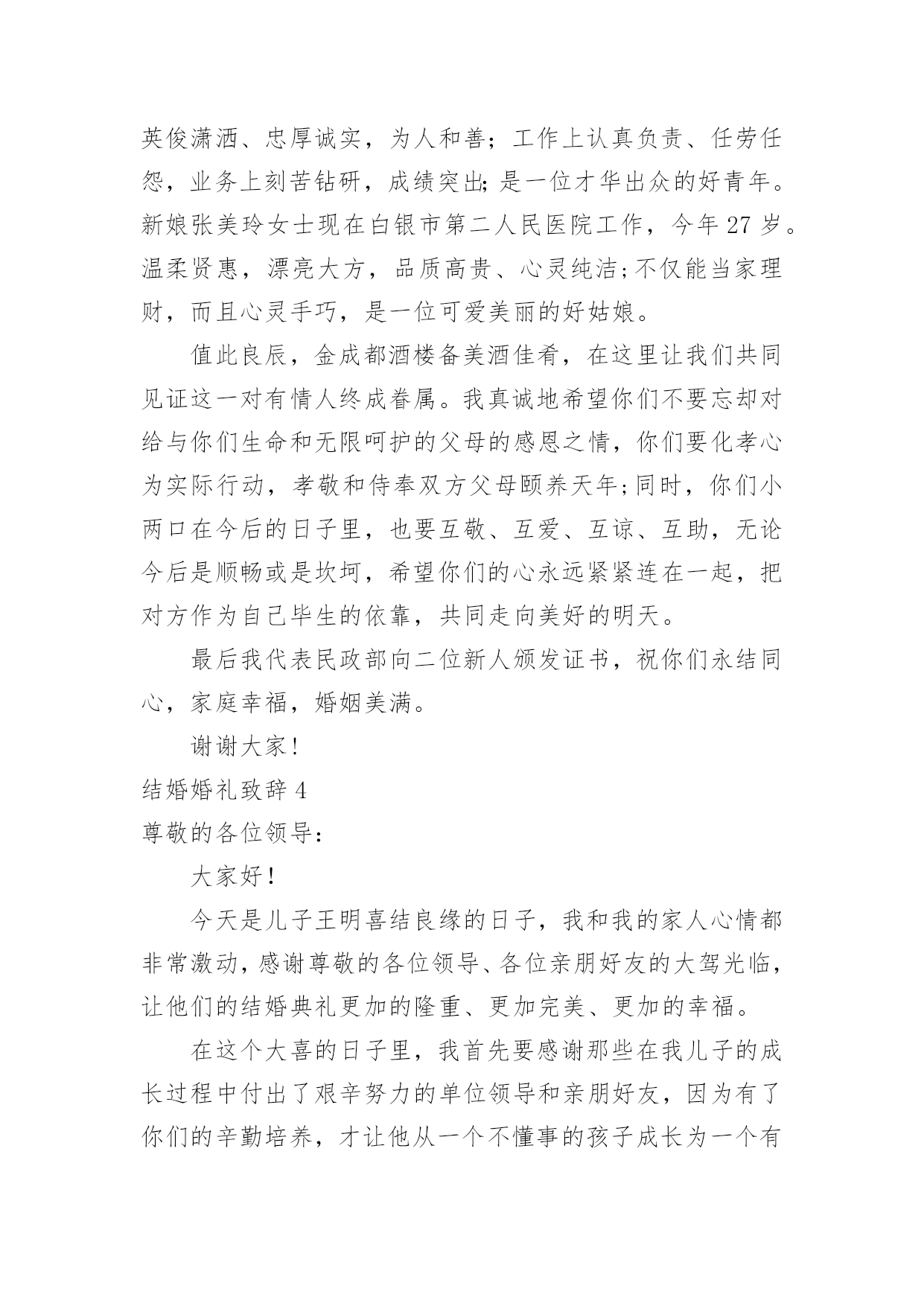 英俊潇洒、忠厚诚实，为人和善；工作上认真负责、任劳任怨，业务上刻苦钻研，成绩突出;是一位才华出众的好青年。新娘张美玲女士现在白银市第二人民医院工作，今年 27 岁。温柔贤惠，漂亮大方，品质高贵、心灵纯洁;不仅能当家理财，而且心灵手巧，是一位可爱美丽的好姑娘。

值此良辰，金成都酒楼备美酒佳肴，在这里让我们共同见证这一对有情人终成眷属。我真诚地希望你们不要忘却对给与你们生命和无限呵护的父母的感恩之情，你们要化孝心为实际行动，孝敬和侍奉双方父母颐养天年;同时，你们小两口在今后的日子里，也要互敬、互爱、互谅、互助，无论今后是顺畅或是坎坷，希望你们的心永远紧紧连在一起，把对方作为自己毕生的依靠，共同走向美好的明天。

最后我代表民政部向二位新人颁发证书，祝你们永结同心，家庭幸福，婚姻美满。

谢谢大家!

结婚婚礼致辞 4

尊敬的各位领导:

大家好!

今天是儿子王明喜结良缘的日子，我和我的家人心情都非常激动，感谢尊敬的各位领导、各位亲朋好友的大驾光临，让他们的结婚典礼更加的隆重、更加完美、更加的幸福。

在这个大喜的日子里，我首先要感谢那些在我儿子的成长过程中付出了艰辛努力的单位领导和亲朋好友，因为有了你们的辛勤培养，才让他从一个不懂事的孩子成长为一个有